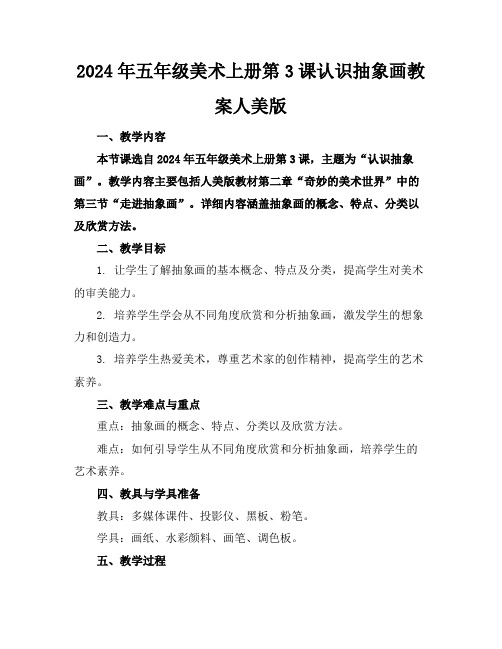 2024年五年级美术上册第3课认识抽象画教案人美版

一、教学内容

本节课选自2024年五年级美术上册第3课，主题为“认识抽象画”。教学内容主要包括人美版教材第二章“奇妙的美术世界”中的第三节“走进抽象画”。详细内容涵盖抽象画的概念、特点、分类以及欣赏方法。

二、教学目标

1. 让学生了解抽象画的基本概念、特点及分类，提高学生对美术的审美能力。

2. 培养学生学会从不同角度欣赏和分析抽象画，激发学生的想象力和创造力。

3. 培养学生热爱美术，尊重艺术家的创作精神，提高学生的艺术素养。

三、教学难点与重点

重点：抽象画的概念、特点、分类以及欣赏方法。

难点：如何引导学生从不同角度欣赏和分析抽象画，培养学生的艺术素养。

四、教具与学具准备

教具：多媒体课件、投影仪、黑板、粉笔。

学具：画纸、水彩颜料、画笔、调色板。

五、教学过程